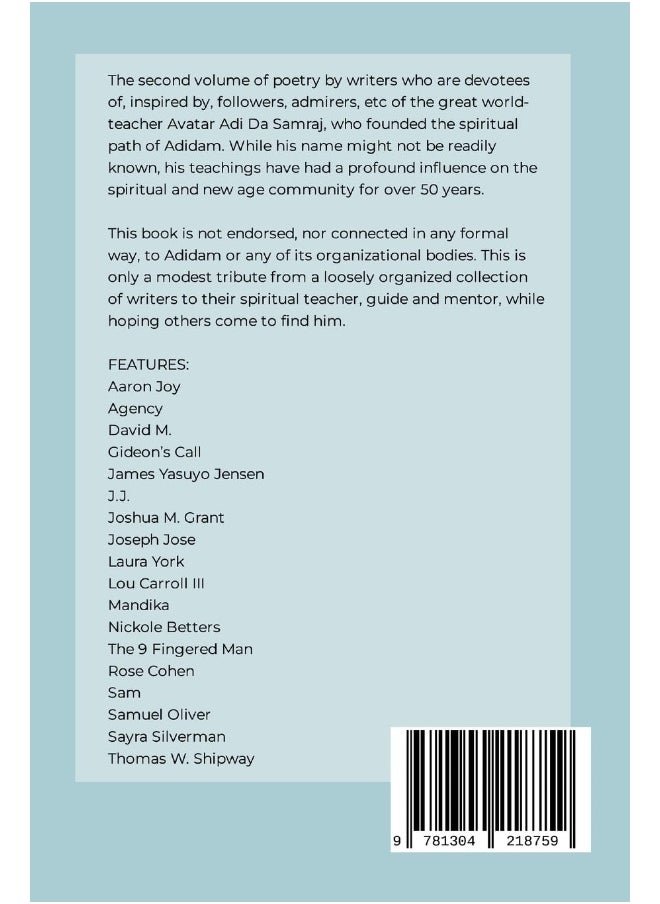 The second volume of poetry by writers who are devotees of, inspired by, followers, admirers, etc of the great world-teacher Avatar Adi Da Samraj, who founded the spiritual path of Adidam. While his name might not be readily known, his teachings have had a profound influence on the spiritual and new age community for over 50 years.

This book is not endorsed, nor connected in any formal way, to Adidam or any of its organizational bodies. This is only a modest tribute from a loosely organized collection of writers to their spiritual teacher, guide and mentor, while hoping others come to find him.

FEATURES:
Aaron Joy
Agency
David M.
Gideon's Call
James Yasuyo Jensen
J.J.
Joshua M. Grant
Joseph Jose
Laura York
Lou Carroll III
Mandika
Nickole Betters
The 9 Fingered Man
Rose Cohen
Sam
Samuel Oliver
Sayra Silverman
Thomas W. Shipway

9 781304 218759